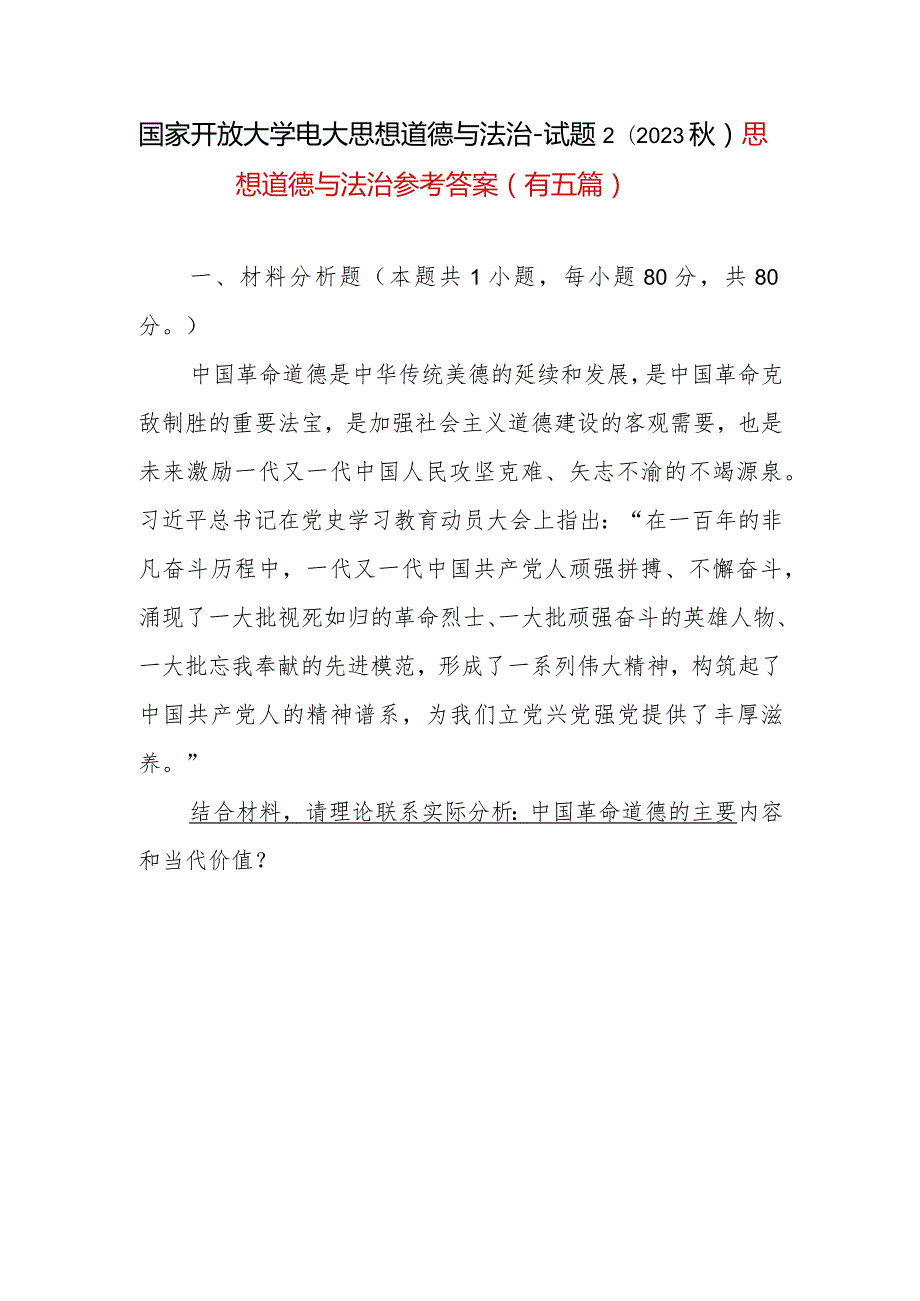 国家开放大学电大思想道德与法治-试题2（2023秋）思想道德与法治参考答案（有五篇）

一、材料分析题（本题共1小题，每小题80分，共80分。）

中国革命道德是中华传统美德的延续和发展，是中国革命克敌制胜的重要法宝，是加强社会主义道德建设的客观需要，也是未来激励一代又一代中国人民攻坚克难、矢志不渝的不竭源泉。习近平总书记在党史学习教育动员大会上指出：“在一百年的非凡奋斗历程中，一代又一代中国共产党人顽强拼搏、不懈奋斗，涌现了一大批视死如归的革命烈士、一大批顽强奋斗的英雄人物、一大批忘我奉献的先进模范，形成了一系列伟大精神，构筑起了中国共产党人的精神谱系，为我们立党兴党强党提供了丰厚滋养。”

结合材料，请理论联系实际分析：中国革命道德的主要内容和当代价值？